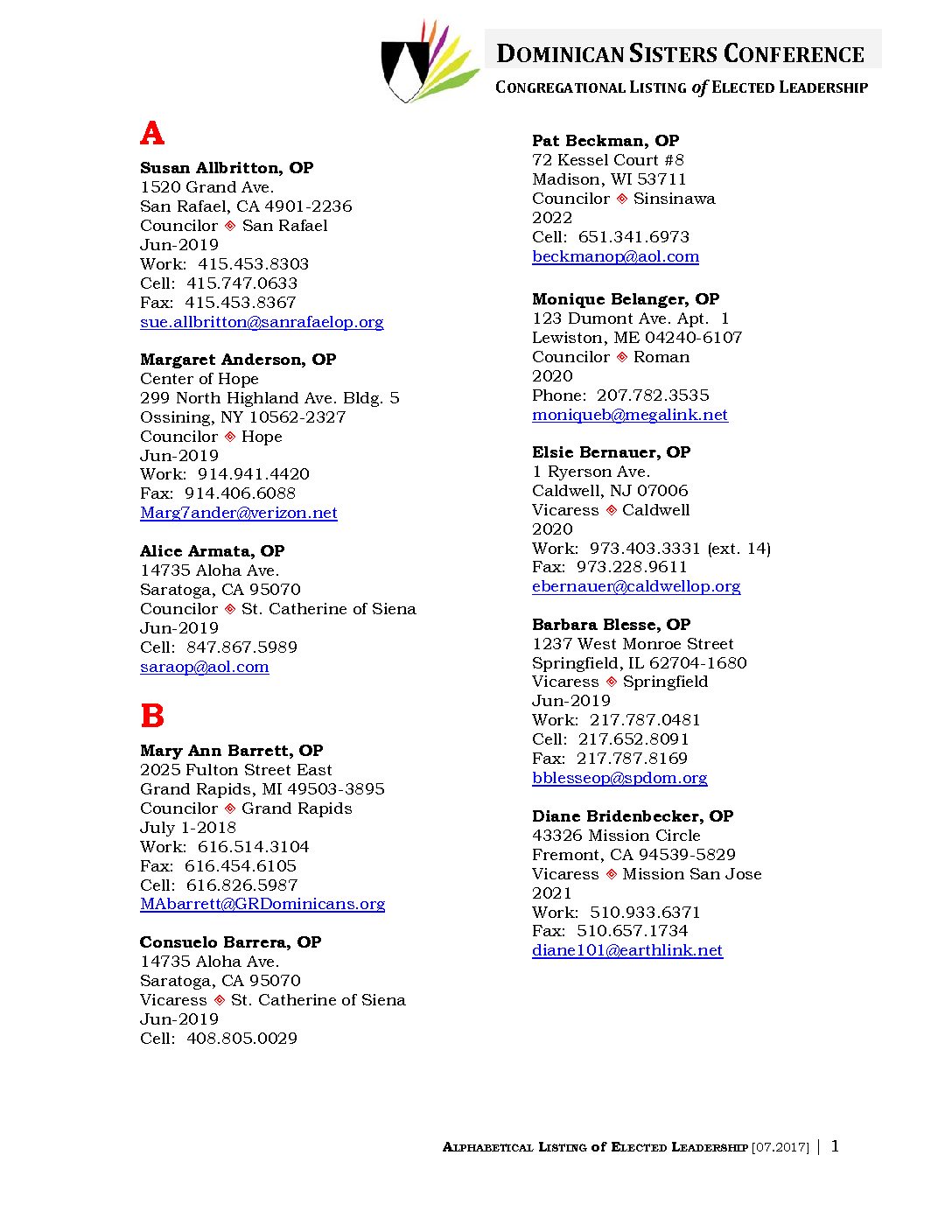 DOMINICAN SISTERS CONFERENCE
CONGREGATIONAL LISTING of ELECTED LEADERSHIP

A

Susan Allbritton, OP
1520 Grand Ave.
San Rafael, CA 4901-2236
Councilor ◈ San Rafael
Jun-2019
Work: 415.453.8303
Cell: 415.747.0633
Fax: 415.453.8367
sue.allbritton@sanrafaelop.org

Margaret Anderson, OP
Center of Hope
299 North Highland Ave. Bldg. 5
Ossining, NY 10562-2327
Councilor ◈ Hope
Jun-2019
Work: 914.941.4420
Fax: 914.406.6088
Marg7ander@verizon.net

Alice Armata, OP
14735 Aloha Ave.
Saratoga, CA 95070
Councilor ◈ St. Catherine of Siena
Jun-2019
Cell: 847.867.5989
saraop@aol.com

B

Mary Ann Barrett, OP
2025 Fulton Street East
Grand Rapids, MI 49503-3895
Councilor ◈ Grand Rapids
July 1-2018
Work: 616.514.3104
Fax: 616.454.6105
Cell: 616.826.5987
MAbarrett@GRDominicans.org

Consuelo Barrera, OP
14735 Aloha Ave.
Saratoga, CA 95070
Vicaress ◈ St. Catherine of Siena
Jun-2019
Cell: 408.805.0029

Pat Beckman, OP
72 Kessel Court #8
Madison, WI 53711
Councilor ◈ Sinsinawa
2022
Cell: 651.341.6973
beckmanop@aol.com

Monique Belanger, OP
123 Dumont Ave. Apt. 1
Lewiston, ME 04240-6107
Councilor ◈ Roman
2020
Phone: 207.782.3535
moniqueb@megalink.net

Elsie Bernauer, OP
1 Ryerson Ave.
Caldwell, NJ 07006
Vicaress ◈ Caldwell
2020
Work: 973.403.3331 (ext. 14)
Fax: 973.228.9611
ebernauer@caldwellop.org

Barbara Blesse, OP
1237 West Monroe Street
Springfield, IL 62704-1680
Vicaress ◈ Springfield
Jun-2019
Work: 217.787.0481
Cell: 217.652.8091
Fax: 217.787.8169
bblesseop@spdom.org

Diane Bridenbecker, OP
43326 Mission Circle
Fremont, CA 94539-5829
Vicaress ◈ Mission San Jose
2021
Work: 510.933.6371
Fax: 510.657.1734
diane101@earthlink.net

ALPHABETICAL LISTING of ELECTED LEADERSHIP [07.2017] | 1